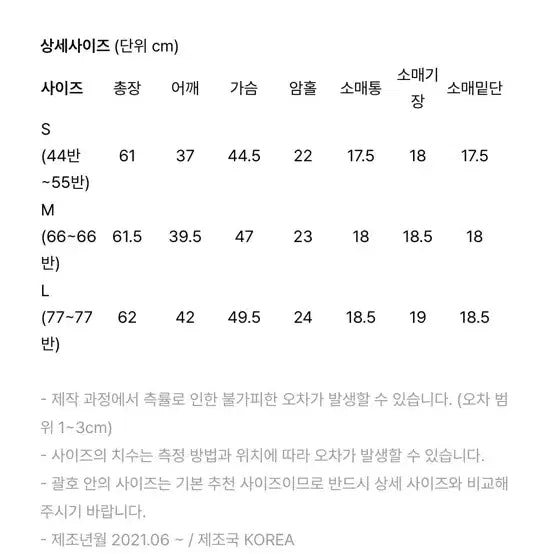 상세사이즈 (단위 cm)

| 사이즈 | 총장 | 어깨 | 가슴 | 암홀 | 소매통 | 소매기장 | 소매밑단 |
|---|---|---|---|---|---|---|---|
| S (44반 ~55반) | 61 | 37 | 44.5 | 22 | 17.5 | 18 | 17.5 |
| M (66~66반) | 61.5 | 39.5 | 47 | 23 | 18 | 18.5 | 18 |
| L (77~77반) | 62 | 42 | 49.5 | 24 | 18.5 | 19 | 18.5 |

- 제작 과정에서 측률로 인한 불가피한 오차가 발생할 수 있습니다. (오차 범위 1~3cm)
- 사이즈의 치수는 측정 방법과 위치에 따라 오차가 발생할 수 있습니다.
- 괄호 안의 사이즈는 기본 추천 사이즈이므로 반드시 상세 사이즈와 비교해 주시기 바랍니다.
- 제조년월 2021.06 ~ / 제조국 KOREA